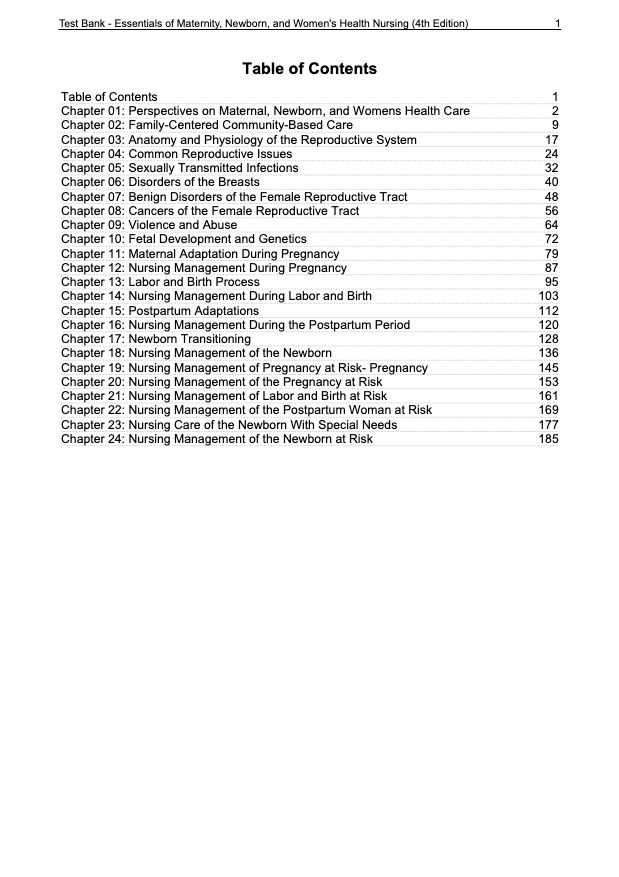 Test Bank - Essentials of Maternity, Newborn, and Women's Health Nursing (4th Edition) 1

Table of Contents

Table of Contents 1
Chapter 01: Perspectives on Maternal, Newborn, and Womens Health Care 2
Chapter 02: Family-Centered Community-Based Care 9
Chapter 03: Anatomy and Physiology of the Reproductive System 17
Chapter 04: Common Reproductive Issues 24
Chapter 05: Sexually Transmitted Infections 32
Chapter 06: Disorders of the Breasts 40
Chapter 07: Benign Disorders of the Female Reproductive Tract 48
Chapter 08: Cancers of the Female Reproductive Tract 56
Chapter 09: Violence and Abuse 64
Chapter 10: Fetal Development and Genetics 72
Chapter 11: Maternal Adaptation During Pregnancy 79
Chapter 12: Nursing Management During Pregnancy 87
Chapter 13: Labor and Birth Process 95
Chapter 14: Nursing Management During Labor and Birth 103
Chapter 15: Postpartum Adaptations 112
Chapter 16: Nursing Management During the Postpartum Period 120
Chapter 17: Newborn Transitioning 128
Chapter 18: Nursing Management of the Newborn 136
Chapter 19: Nursing Management of Pregnancy at Risk- Pregnancy 145
Chapter 20: Nursing Management of the Pregnancy at Risk 153
Chapter 21: Nursing Management of Labor and Birth at Risk 161
Chapter 22: Nursing Management of the Postpartum Woman at Risk 169
Chapter 23: Nursing Care of the Newborn With Special Needs 177
Chapter 24: Nursing Management of the Newborn at Risk 185